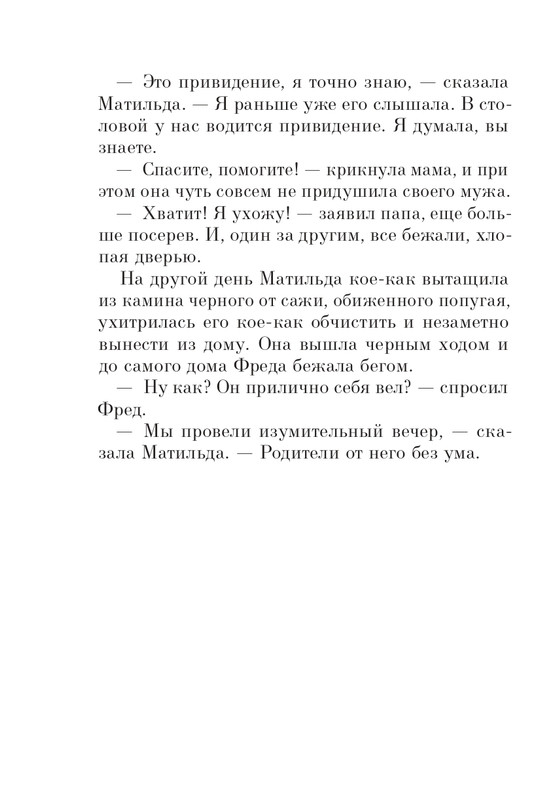 — Это привидение, я точно знаю, — сказала Матильда. — Я раньше уже его слышала. В столовой у нас водится привидение. Я думала, вы знаете.

— Спасите, помогите! — крикнула мама, и при этом она чуть совсем не придушила своего мужа.

— Хватит! Я ухожу! — заявил папа, еще больше посерев. И, один за другим, все бежали, хлопая дверью.

На другой день Матильда кое-как вытащила из камина черного от сажи, обиженного попугая, ухитрилась его кое-как обчистить и незаметно вынести из дому. Она вышла черным ходом и до самого дома Фреда бежала бегом.

— Ну как? Он прилично себя вел? — спросил Фред.

— Мы провели изумительный вечер, — сказала Матильда. — Родители от него без ума.